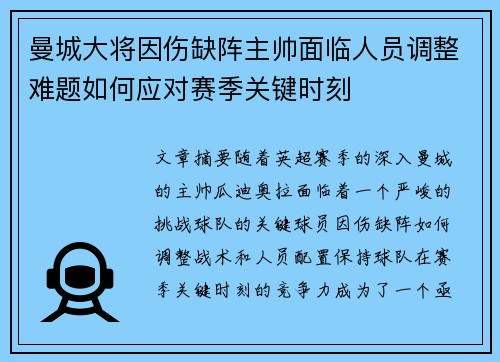 曼城大将因伤缺阵主帅面临人员调整难题如何应对赛季关键时刻

文章摘要随着英超赛季的深入曼城的主帅瓜迪奥拉面临着一个严峻的挑战球队的关键球员因伤缺阵如何调整战术和人员配置保持球队在赛季关键时刻的竞争力成为了一个亟